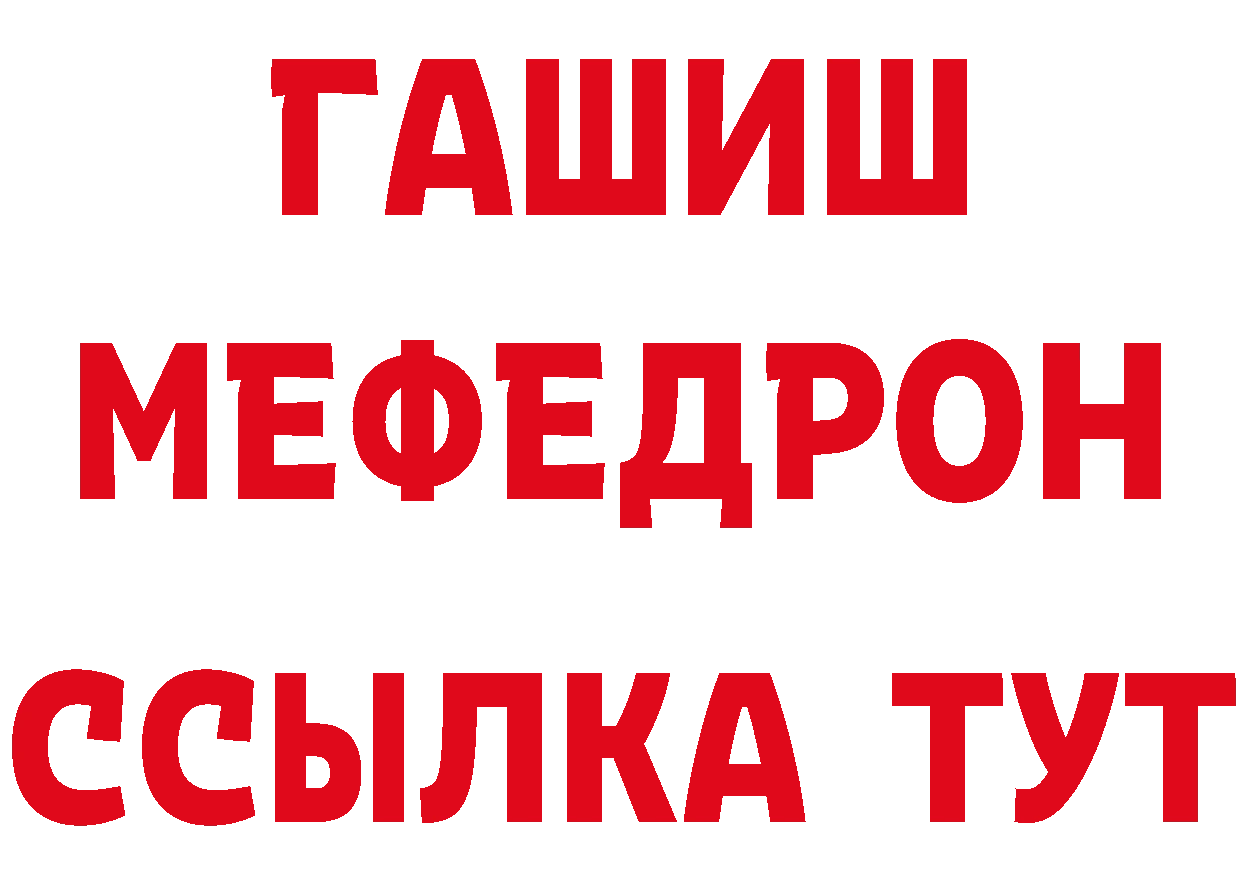 ГАШИШ
МЕФЕДРОН
ССЫЛКА ТУТ